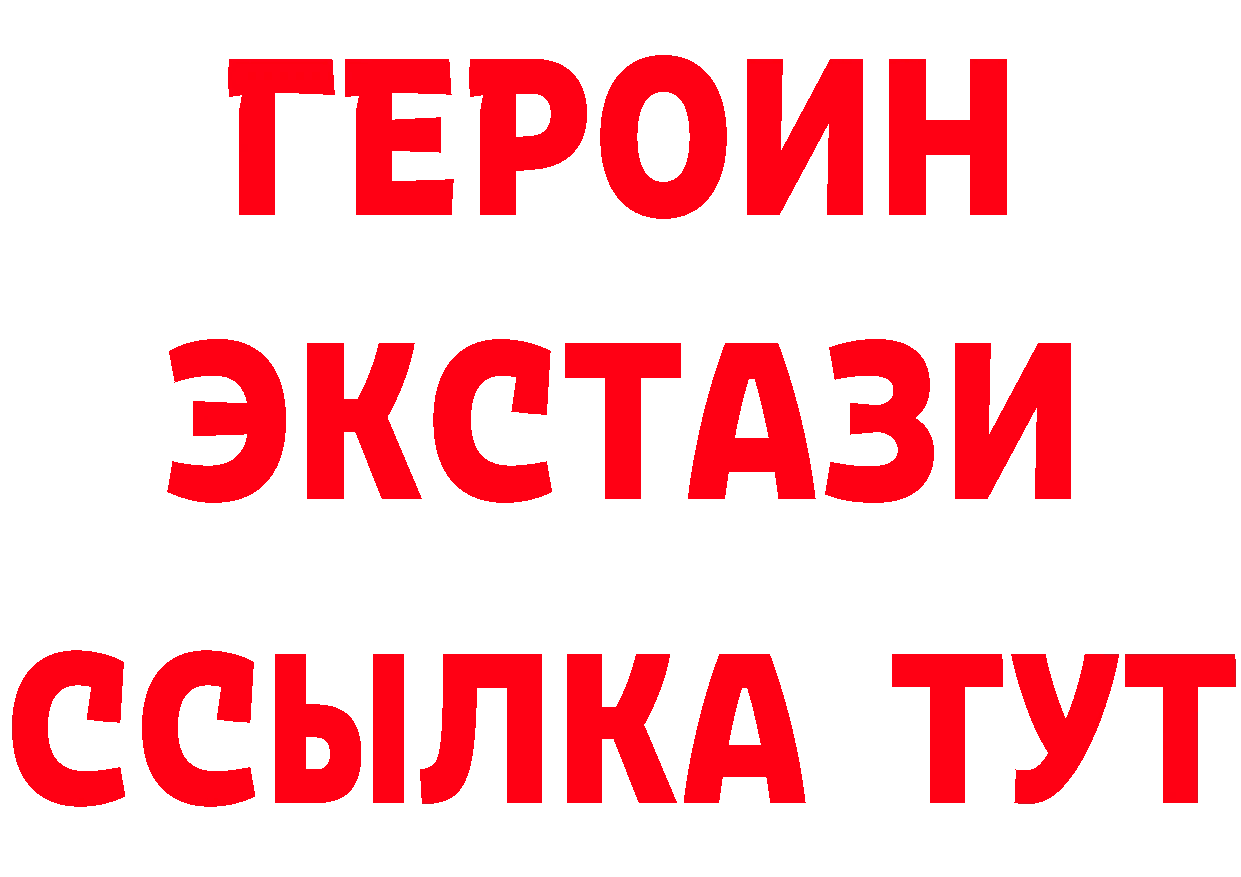 ГЕРОИН
ЭКСТАЗИ
ССЫЛКА ТУТ